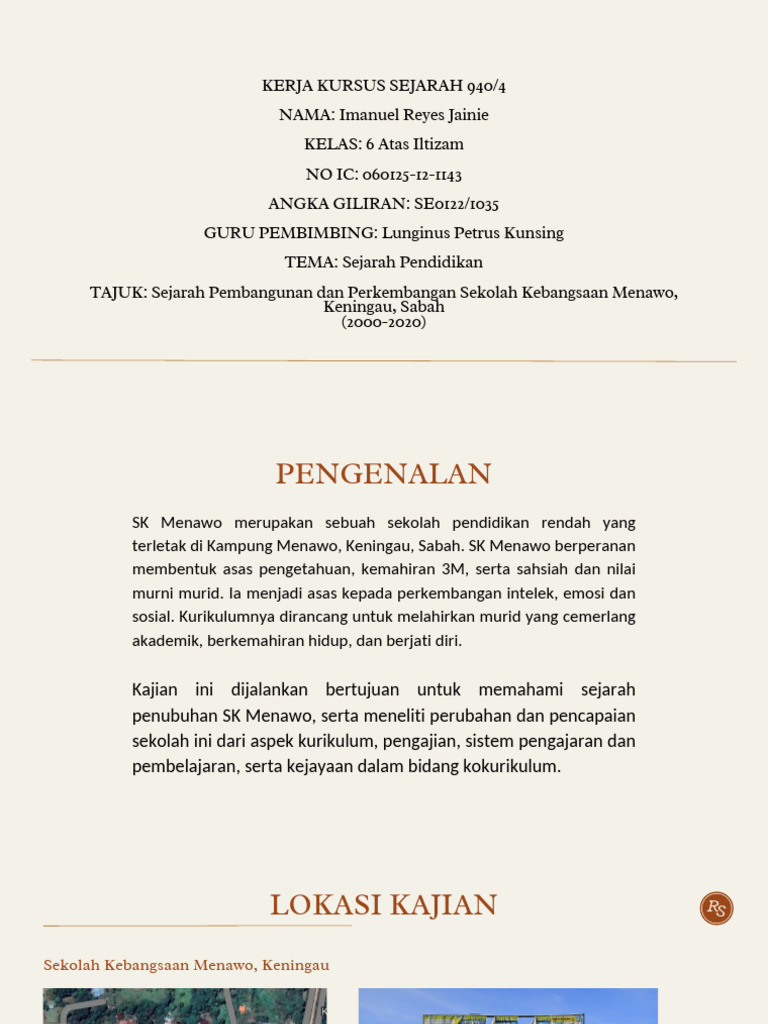 KERJA KURSUS SEJARAH 940/4
NAMA: Imanuel Reyes Jainie
KELAS: 6 Atas Iltizam
NO IC: 060125-12-1143
ANGKA GILIRAN: SE0122/1035
GURU PEMBIMBING: Lunginus Petrus Kunsing
TEMA: Sejarah Pendidikan
TAJUK: Sejarah Pembangunan dan Perkembangan Sekolah Kebangsaan Menawo, Keningau, Sabah
(2000-2020)

PENGENALAN

SK Menawo merupakan sebuah sekolah pendidikan rendah yang terletak di Kampung Menawo, Keningau, Sabah. SK Menawo berperanan membentuk asas pengetahuan, kemahiran 3M, serta sahsiah dan nilai murni murid. Ia menjadi asas kepada perkembangan intelek, emosi dan sosial. Kurikulumnya dirancang untuk melahirkan murid yang cemerlang akademik, berkemahiran hidup, dan berjati diri.

Kajian ini dijalankan bertujuan untuk memahami sejarah penubuhan SK Menawo, serta meneliti perubahan dan pencapaian sekolah ini dari aspek kurikulum, pengajian, sistem pengajaran dan pembelajaran, serta kejayaan dalam bidang kokurikulum.

LOKASI KAJIAN

RS

Sekolah Kebangsaan Menawo, Keningau